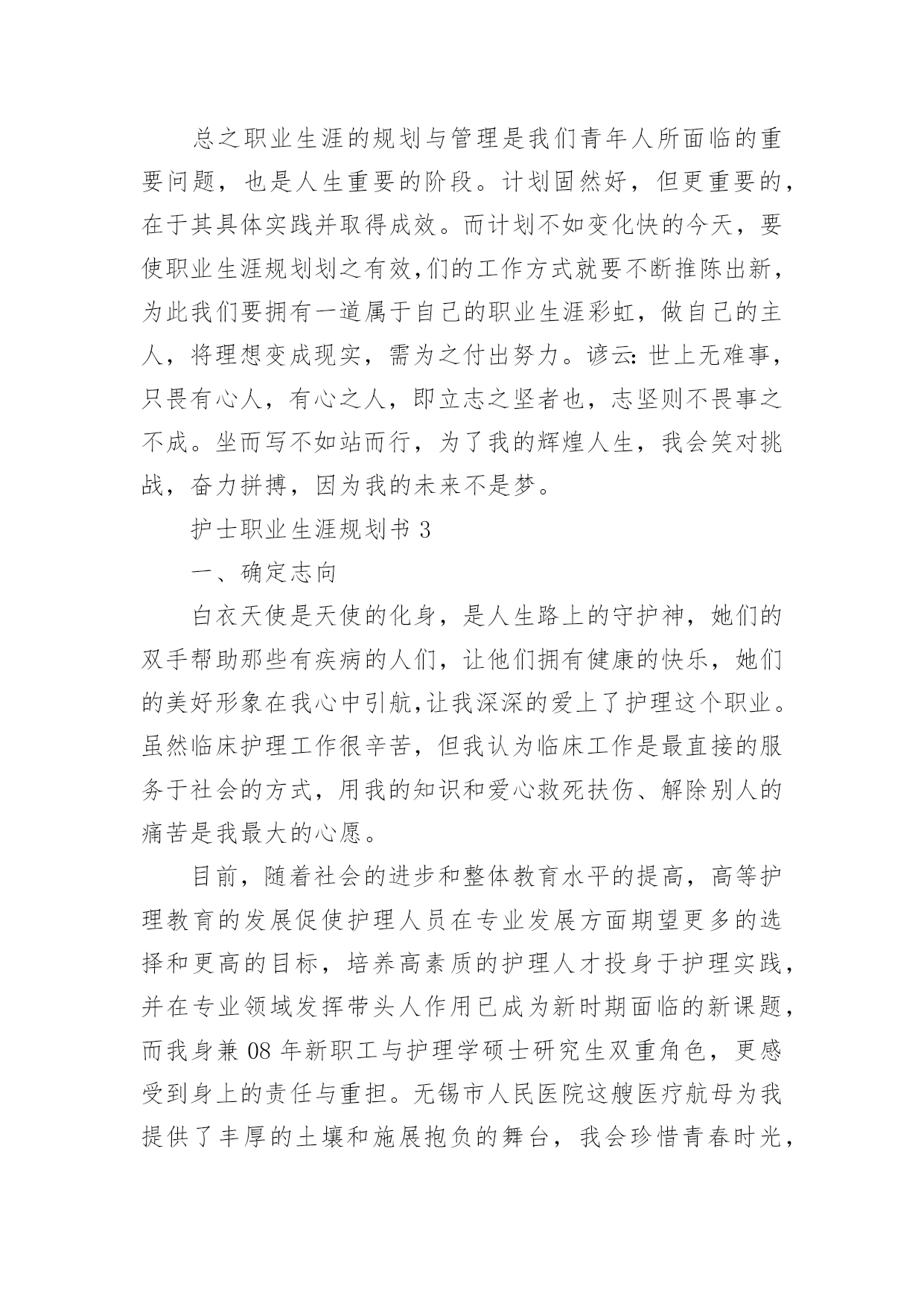 总之职业生涯的规划与管理是我们青年人所面临的重要问题，也是人生重要的阶段。计划固然好，但更重要的，在于其具体实践并取得成效。而计划不如变化快的今天，要使职业生涯规划划之有效,们的工作方式就要不断推陈出新，为此我们要拥有一道属于自己的职业生涯彩虹，做自己的主人，将理想变成现实，需为之付出努力。谚云:世上无难事，只畏有心人，有心之人，即立志之坚者也，志坚则不畏事之不成。坐而写不如站而行，为了我的辉煌人生，我会笑对挑战，奋力拼搏，因为我的未来不是梦。

护士职业生涯规划书 3

一、确定志向

白衣天使是天使的化身，是人生路上的守护神，她们的双手帮助那些有疾病的人们，让他们拥有健康的快乐，她们的美好形象在我心中引航,让我深深的爱上了护理这个职业。虽然临床护理工作很辛苦，但我认为临床工作是最直接的服务于社会的方式，用我的知识和爱心救死扶伤、解除别人的痛苦是我最大的心愿。

目前，随着社会的进步和整体教育水平的提高，高等护理教育的发展促使护理人员在专业发展方面期望更多的选择和更高的目标，培养高素质的护理人才投身于护理实践，并在专业领域发挥带头人作用已成为新时期面临的新课题，而我身兼 08 年新职工与护理学硕士研究生双重角色，更感受到身上的责任与重担。无锡市人民医院这艘医疗航母为我提供了丰厚的土壤和施展抱负的舞台，我会珍惜青春时光，